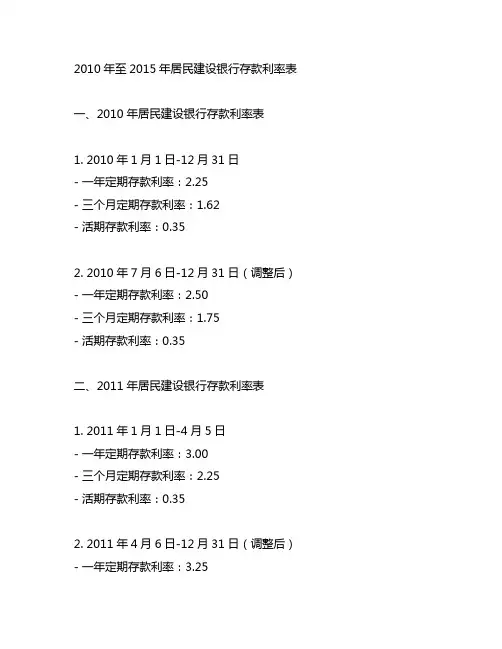 2010 年至 2015 年居民建设银行存款利率表

一、2010 年居民建设银行存款利率表

1. 2010 年 1 月 1 日-12 月 31 日
- 一年定期存款利率：2.25
- 三个月定期存款利率：1.62
- 活期存款利率：0.35

2. 2010 年 7 月 6 日-12 月 31 日（调整后）
- 一年定期存款利率：2.50
- 三个月定期存款利率：1.75
- 活期存款利率：0.35

二、2011 年居民建设银行存款利率表

1. 2011 年 1 月 1 日-4 月 5 日
- 一年定期存款利率：3.00
- 三个月定期存款利率：2.25
- 活期存款利率：0.35

2. 2011 年 4 月 6 日-12 月 31 日（调整后）
- 一年定期存款利率：3.25